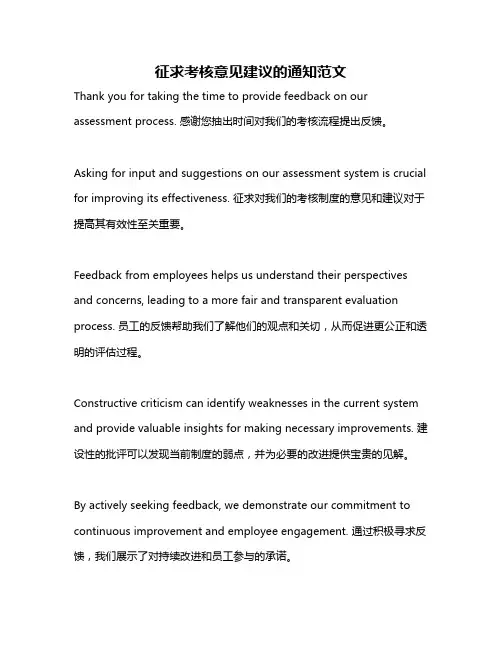 征求考核意见建议的通知范文

Thank you for taking the time to provide feedback on our assessment process. 感谢您抽出时间对我们的考核流程提出反馈。

Asking for input and suggestions on our assessment system is crucial for improving its effectiveness. 征求对我们的考核制度的意见和建议对于提高其有效性至关重要。

Feedback from employees helps us understand their perspectives and concerns, leading to a more fair and transparent evaluation process. 员工的反馈帮助我们了解他们的观点和关切，从而促进更公正和透明的评估过程。

Constructive criticism can identify weaknesses in the current system and provide valuable insights for making necessary improvements. 建设性的批评可以发现当前制度的弱点，并为必要的改进提供宝贵的见解。

By actively seeking feedback, we demonstrate our commitment to continuous improvement and employee engagement. 通过积极寻求反馈，我们展示了对持续改进和员工参与的承诺。